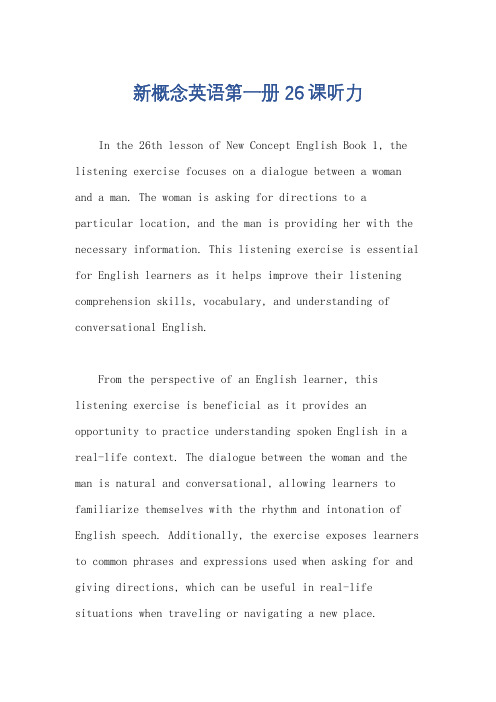 新概念英语第一册26课听力

In the 26th lesson of New Concept English Book 1, the listening exercise focuses on a dialogue between a woman and a man. The woman is asking for directions to a particular location, and the man is providing her with the necessary information. This listening exercise is essential for English learners as it helps improve their listening comprehension skills, vocabulary, and understanding of conversational English.

From the perspective of an English learner, this listening exercise is beneficial as it provides an opportunity to practice understanding spoken English in a real-life context. The dialogue between the woman and the man is natural and conversational, allowing learners to familiarize themselves with the rhythm and intonation of English speech. Additionally, the exercise exposes learners to common phrases and expressions used when asking for and giving directions, which can be useful in real-life situations when traveling or navigating a new place.